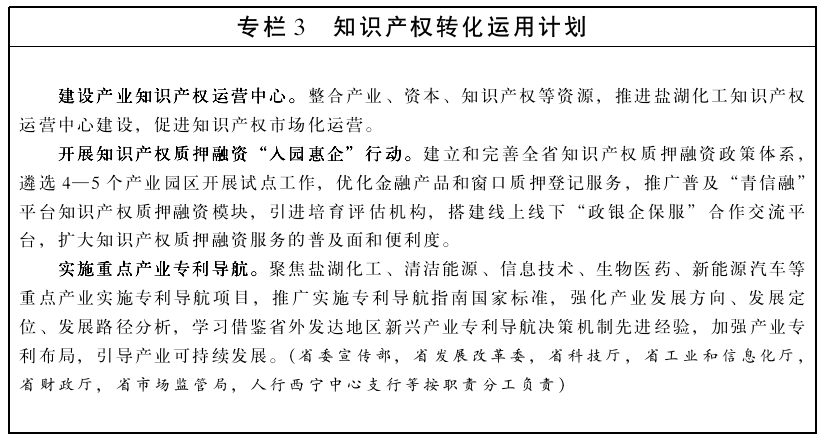 专栏 3　知识产权转化运用计划

建设产业知识产权运营中心。整合产业、资本、知识产权等资源，推进盐湖化工知识产权运营中心建设，促进知识产权市场化运营。

开展知识产权质押融资“入园惠企”行动。建立和完善全省知识产权质押融资政策体系，遴选 4—5 个产业园区开展试点工作，优化金融产品和窗口质押登记服务，推广普及“青信融”平台知识产权质押融资模块，引进培育评估机构，搭建线上线下“政银企保服”合作交流平台，扩大知识产权质押融资服务的普及面和便利度。

实施重点产业专利导航。聚焦盐湖化工、清洁能源、信息技术、生物医药、新能源汽车等重点产业实施专利导航项目，推广实施专利导航指南国家标准，强化产业发展方向、发展定位、发展路径分析，学习借鉴省外发达地区新兴产业专利导航决策机制先进经验，加强产业专利布局，引导产业可持续发展。（省委宣传部，省发展改革委，省科技厅，省工业和信息化厅，省财政厅，省市场监管局，人行西宁中心支行等按职责分工负责）